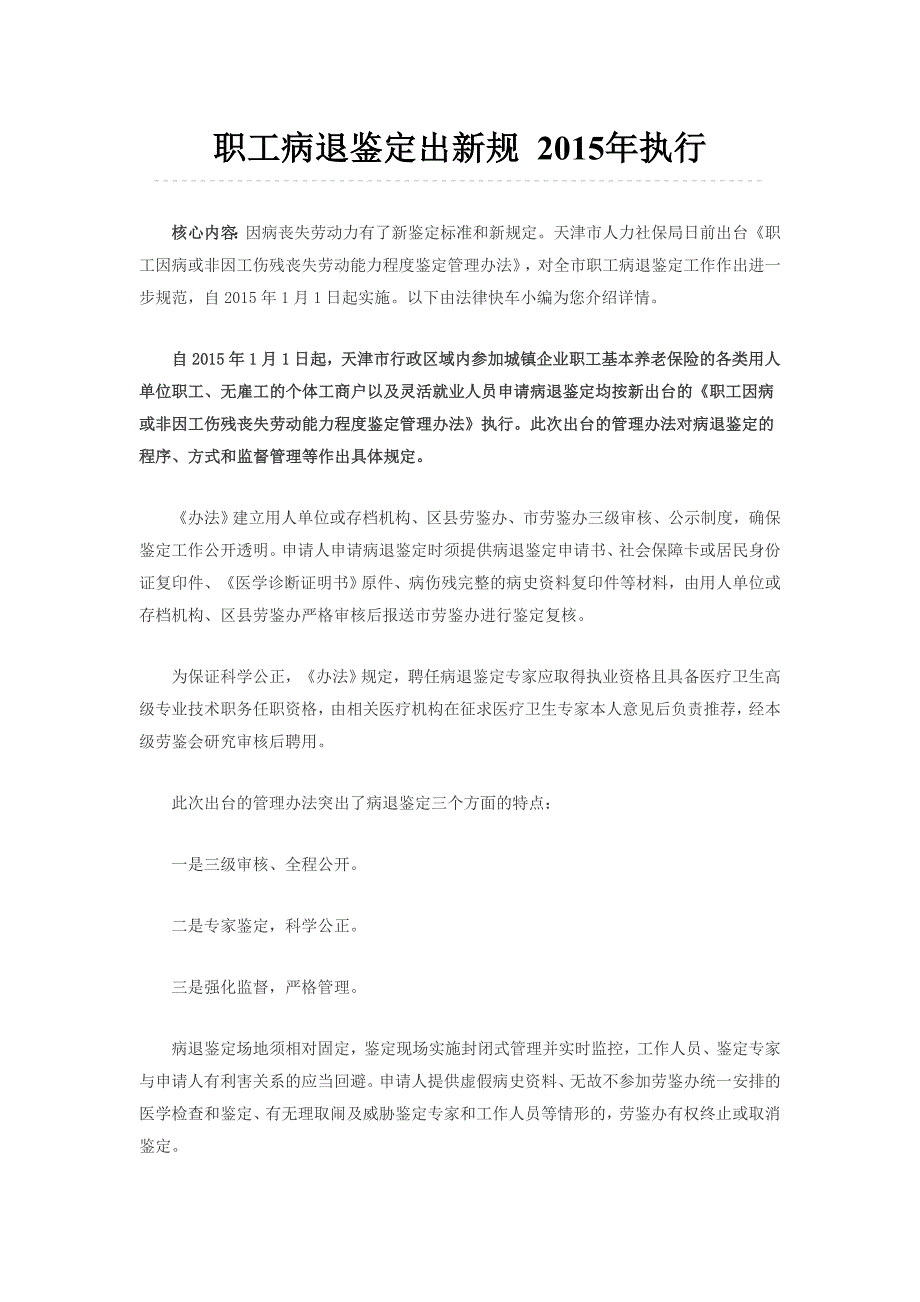 职工病退鉴定出新规 2015年执行

核心内容: 因病丧失劳动力有了新鉴定标准和新规定。天津市人力社保局日前出台《职工因病或非因工伤残丧失劳动能力程度鉴定管理办法》，对全市职工病退鉴定工作作出进一步规范，自 2015 年 1 月 1 日起实施。以下由法律快车小编为您介绍详情。

自 2015 年 1 月 1 日起，天津市行政区域内参加城镇企业职工基本养老保险的各类用人单位职工、无雇工的个体工商户以及灵活就业人员申请病退鉴定均按新出台的《职工因病或非因工伤残丧失劳动能力程度鉴定管理办法》执行。此次出台的管理办法对病退鉴定的程序、方式和监督管理等作出具体规定。

《办法》建立用人单位或存档机构、区县劳鉴办、市劳鉴办三级审核、公示制度，确保鉴定工作公开透明。申请人申请病退鉴定时须提供病退鉴定申请书、社会保障卡或居民身份证复印件、《医学诊断证明书》原件、病伤残完整的病史资料复印件等材料，由用人单位或存档机构、区县劳鉴办严格审核后报送市劳鉴办进行鉴定复核。

为保证科学公正，《办法》规定，聘任病退鉴定专家应取得执业资格且具备医疗卫生高级专业技术职务任职资格，由相关医疗机构在征求医疗卫生专家本人意见后负责推荐，经本级劳鉴会研究审核后聘用。

此次出台的管理办法突出了病退鉴定三个方面的特点：

一是三级审核、全程公开。

二是专家鉴定，科学公正。

三是强化监督，严格管理。

病退鉴定场地须相对固定，鉴定现场实施封闭式管理并实时监控，工作人员、鉴定专家与申请人有利害关系的应当回避。申请人提供虚假病史资料、无故不参加劳鉴办统一安排的医学检查和鉴定、有无理取闹及威胁鉴定专家和工作人员等情形的，劳鉴办有权终止或取消鉴定。